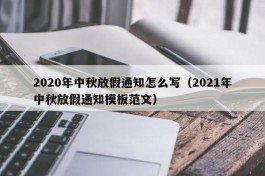 2020年中秋放假通知怎么写（2021年中秋放假通知模板范文）